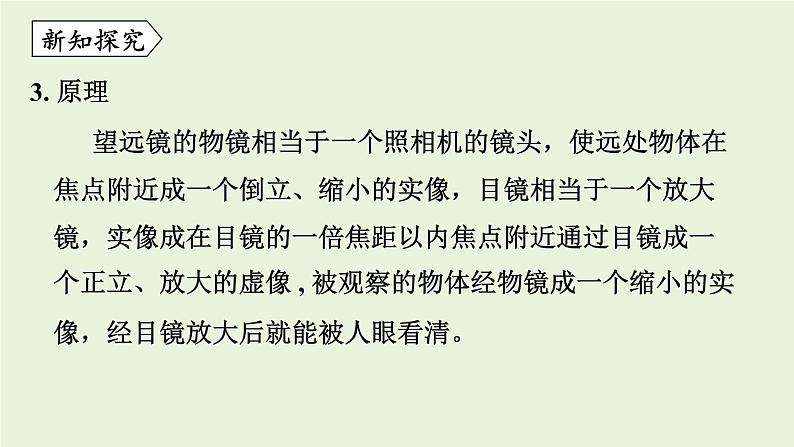 新知探究

3. 原理

望远镜的物镜相当于一个照相机的镜头，使远处物体在焦点附近成一个倒立、缩小的实像，目镜相当于一个放大镜，实像成在目镜的一倍焦距以内焦点附近通过目镜成一个正立、放大的虚像，被观察的物体经物镜成一个缩小的实像，经目镜放大后就能被人眼看清。